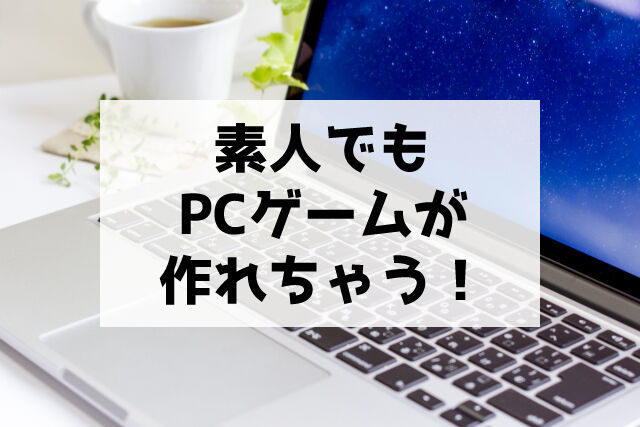 素人でも
PCゲームが
作れちゃう！